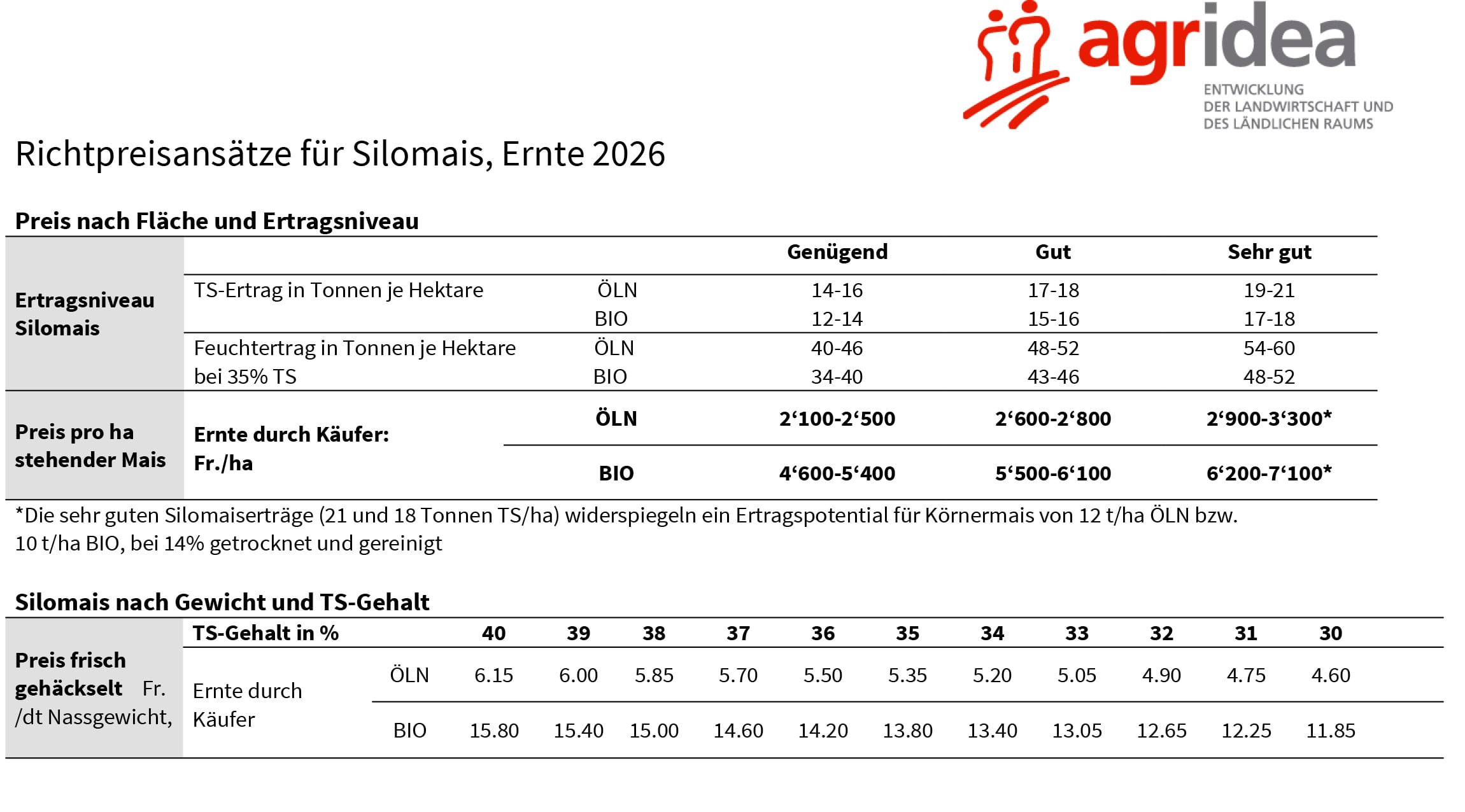 agridea
ENTWICKLUNG
DER LANDWIRTSCHAFT UND
DES LÄNDLICHEN RAUMS

Richtpreisansätze für Silomais, Ernte 2026

Preis nach Fläche und Ertragsniveau

| | | | Genügend | Gut | Sehr gut |
|---|---|---|---|---|---|
| Ertragsniveau Silomais | TS-Ertrag in Tonnen je Hektare | ÖLN | 14-16 | 17-18 | 19-21 |
| | | BIO | 12-14 | 15-16 | 17-18 |
| | Feuchtertrag in Tonnen je Hektare bei 35% TS | ÖLN | 40-46 | 48-52 | 54-60 |
| | | BIO | 34-40 | 43-46 | 48-52 |
| Preis pro ha stehender Mais | Ernte durch Käufer: Fr./ha | ÖLN | 2'100-2'500 | 2'600-2'800 | 2'900-3'300* |
| | | BIO | 4'600-5'400 | 5'500-6'100 | 6'200-7'100* |

*Die sehr guten Silomaiserträge (21 und 18 Tonnen TS/ha) widerspiegeln ein Ertragspotential für Körnermais von 12 t/ha ÖLN bzw. 10 t/ha BIO, bei 14% getrocknet und gereinigt

Silomais nach Gewicht und TS-Gehalt

| | TS-Gehalt in % | | 40 | 39 | 38 | 37 | 36 | 35 | 34 | 33 | 32 | 31 | 30 |
|---|---|---|---|---|---|---|---|---|---|---|---|---|---|
| Preis frisch gehäckselt Fr. /dt Nassgewicht, | Ernte durch Käufer | ÖLN | 6.15 | 6.00 | 5.85 | 5.70 | 5.50 | 5.35 | 5.20 | 5.05 | 4.90 | 4.75 | 4.60 |
| | | BIO | 15.80 | 15.40 | 15.00 | 14.60 | 14.20 | 13.80 | 13.40 | 13.05 | 12.65 | 12.25 | 11.85 |